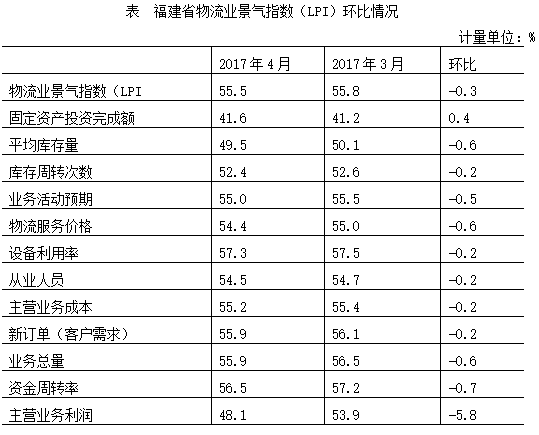 表　福建省物流业景气指数（LPI）环比情况

计量单位：%

|  | 2017年4月 | 2017年3月 | 环比 |
|---|---|---|---|
| 物流业景气指数（LPI | 55.5 | 55.8 | -0.3 |
| 固定资产投资完成额 | 41.6 | 41.2 | 0.4 |
| 平均库存量 | 49.5 | 50.1 | -0.6 |
| 库存周转次数 | 52.4 | 52.6 | -0.2 |
| 业务活动预期 | 55.0 | 55.5 | -0.5 |
| 物流服务价格 | 54.4 | 55.0 | -0.6 |
| 设备利用率 | 57.3 | 57.5 | -0.2 |
| 从业人员 | 54.5 | 54.7 | -0.2 |
| 主营业务成本 | 55.2 | 55.4 | -0.2 |
| 新订单（客户需求） | 55.9 | 56.1 | -0.2 |
| 业务总量 | 55.9 | 56.5 | -0.6 |
| 资金周转率 | 56.5 | 57.2 | -0.7 |
| 主营业务利润 | 48.1 | 53.9 | -5.8 |